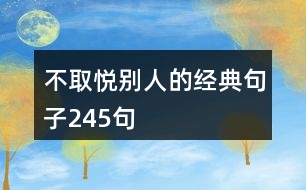 不取悦别人的经典句子245句